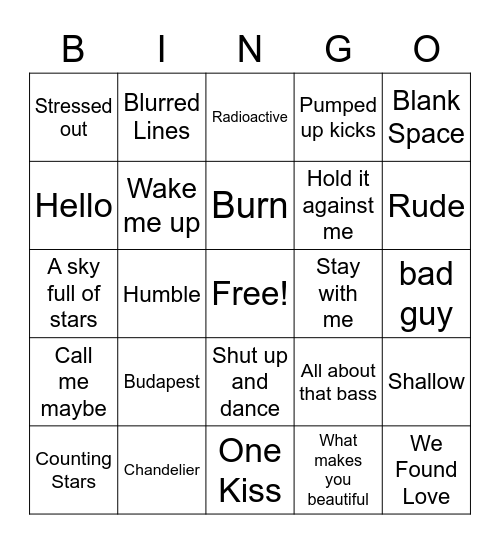 | B | I | N | G | O |
|---|---|---|---|---|
| Stressed out | Blurred Lines | Radioactive | Pumped up kicks | Blank Space |
| Hello | Wake me up | Burn | Hold it against me | Rude |
| A sky full of stars | Humble | Free! | Stay with me | bad guy |
| Call me maybe | Budapest | Shut up and dance | All about that bass | Shallow |
| Counting Stars | Chandelier | One Kiss | What makes you beautiful | We Found Love |